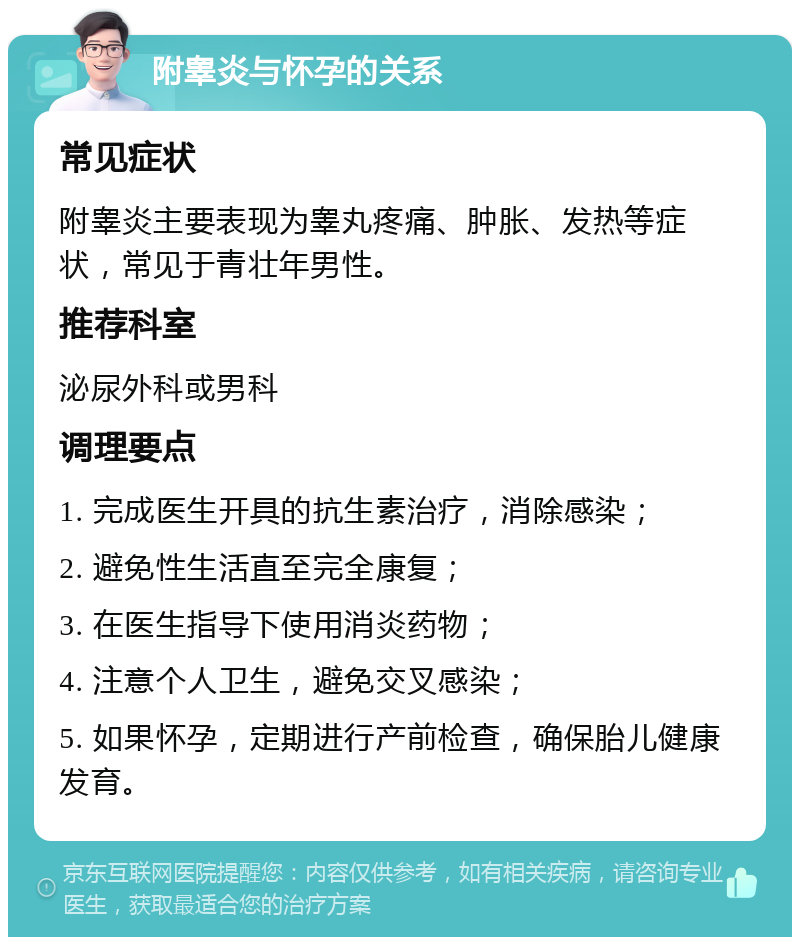 附睾炎与怀孕的关系

常见症状

附睾炎主要表现为睾丸疼痛、肿胀、发热等症状，常见于青壮年男性。

推荐科室

泌尿外科或男科

调理要点

1. 完成医生开具的抗生素治疗，消除感染；

2. 避免性生活直至完全康复；

3. 在医生指导下使用消炎药物；

4. 注意个人卫生，避免交叉感染；

5. 如果怀孕，定期进行产前检查，确保胎儿健康发育。

京东互联网医院提醒您：内容仅供参考，如有相关疾病，请咨询专业医生，获取最适合您的治疗方案